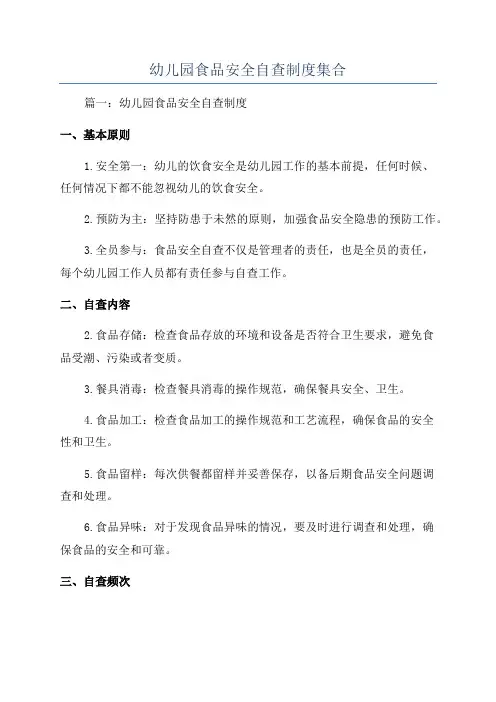 幼儿园食品安全自查制度集合

篇一：幼儿园食品安全自查制度

一、基本原则

1.安全第一：幼儿的饮食安全是幼儿园工作的基本前提，任何时候、任何情况下都不能忽视幼儿的饮食安全。

2.预防为主：坚持防患于未然的原则，加强食品安全隐患的预防工作。

3.全员参与：食品安全自查不仅是管理者的责任，也是全员的责任，每个幼儿园工作人员都有责任参与自查工作。

二、自查内容

2.食品存储：检查食品存放的环境和设备是否符合卫生要求，避免食品受潮、污染或者变质。

3.餐具消毒：检查餐具消毒的操作规范，确保餐具安全、卫生。

4.食品加工：检查食品加工的操作规范和工艺流程，确保食品的安全性和卫生。

5.食品留样：每次供餐都留样并妥善保存，以备后期食品安全问题调查和处理。

6.食品异味：对于发现食品异味的情况，要及时进行调查和处理，确保食品的安全和可靠。

三、自查频次